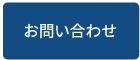 お問い合わせ